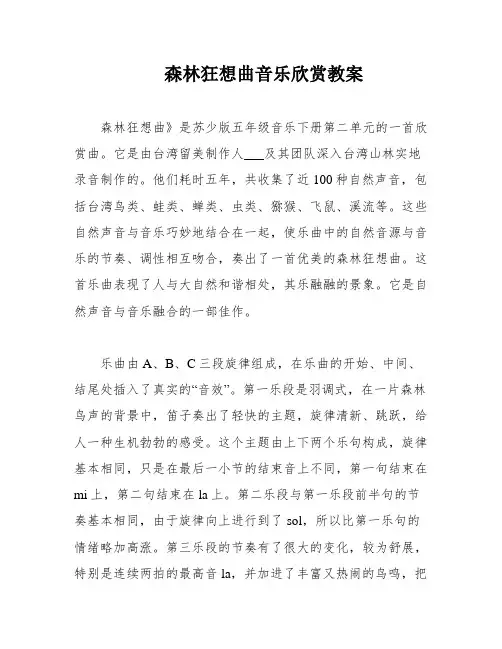 森林狂想曲音乐欣赏教案

森林狂想曲》是苏少版五年级音乐下册第二单元的一首欣赏曲。它是由台湾留美制作人___及其团队深入台湾山林实地录音制作的。他们耗时五年，共收集了近100种自然声音，包括台湾鸟类、蛙类、蝉类、虫类、猕猴、飞鼠、溪流等。这些自然声音与音乐巧妙地结合在一起，使乐曲中的自然音源与音乐的节奏、调性相互吻合，奏出了一首优美的森林狂想曲。这首乐曲表现了人与大自然和谐相处，其乐融融的景象。它是自然声音与音乐融合的一部佳作。

乐曲由A、B、C三段旋律组成，在乐曲的开始、中间、结尾处插入了真实的“音效”。第一乐段是羽调式，在一片森林鸟声的背景中，笛子奏出了轻快的主题，旋律清新、跳跃，给人一种生机勃勃的感受。这个主题由上下两个乐句构成，旋律基本相同，只是在最后一小节的结束音上不同，第一句结束在mi上，第二句结束在la上。第二乐段与第一乐段前半句的节奏基本相同，由于旋律向上进行到了sol，所以比第一乐句的情绪略加高涨。第三乐段的节奏有了很大的变化，较为舒展，特别是连续两拍的最高音la，并加进了丰富又热闹的鸟鸣，把